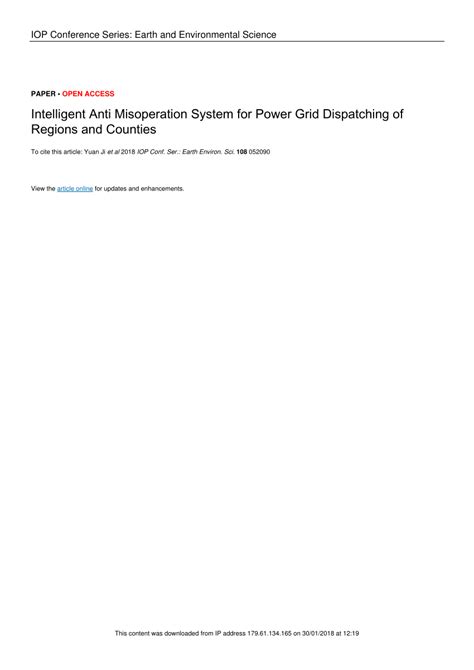 IOP Conference Series: Earth and Environmental Science

PAPER • OPEN ACCESS

Intelligent Anti Misoperation System for Power Grid Dispatching of Regions and Counties

To cite this article: Yuan Ji et al 2018 IOP Conf. Ser.: Earth Environ. Sci. 108 052090

View the article online for updates and enhancements.

This content was downloaded from IP address 179.61.134.165 on 30/01/2018 at 12:19